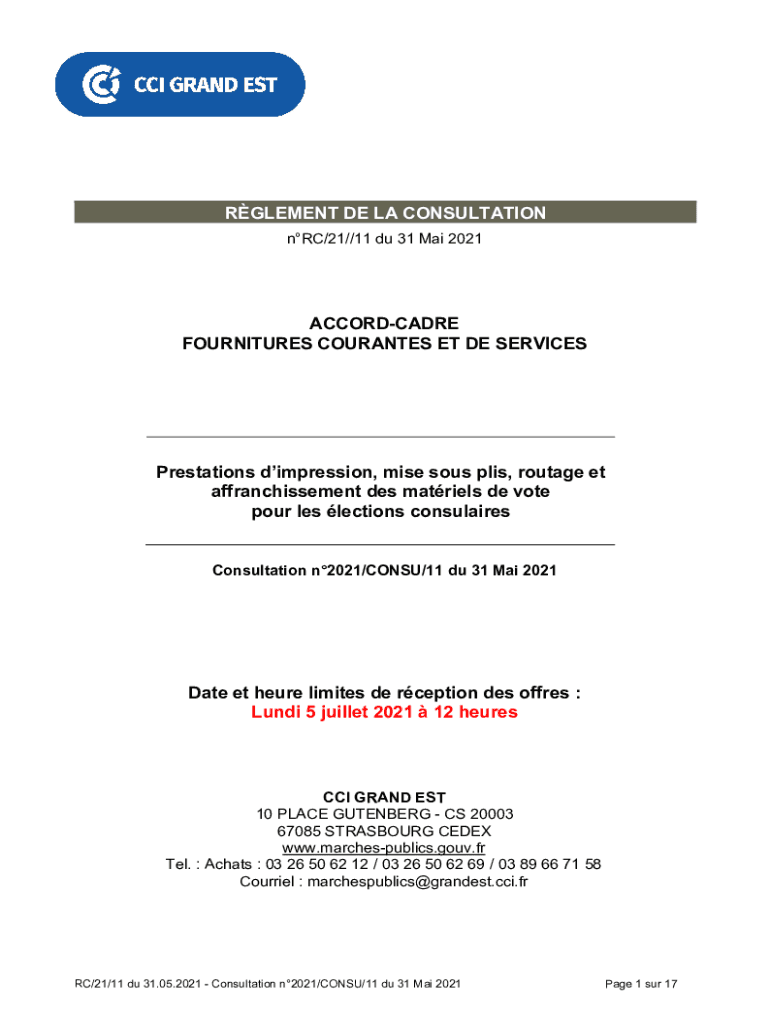 CCI GRAND EST

RÈGLEMENT DE LA CONSULTATION
n°RC/21//11 du 31 Mai 2021

ACCORD-CADRE
FOURNITURES COURANTES ET DE SERVICES

Prestations d'impression, mise sous plis, routage et affranchissement des matériels de vote pour les élections consulaires

Consultation n°2021/CONSU/11 du 31 Mai 2021

Date et heure limites de réception des offres :
Lundi 5 juillet 2021 à 12 heures

CCI GRAND EST
10 PLACE GUTENBERG - CS 20003
67085 STRASBOURG CEDEX
www.marches-publics.gouv.fr
Tel. : Achats : 03 26 50 62 12 / 03 26 50 62 69 / 03 89 66 71 58
Courriel : marchespublics@grandest.cci.fr

RC/21/11 du 31.05.2021 - Consultation n°2021/CONSU/11 du 31 Mai 2021

Page 1 sur 17